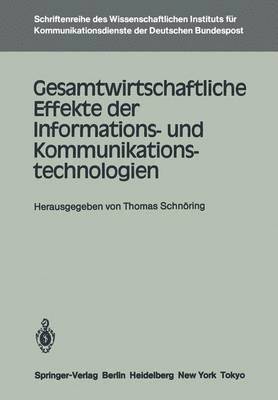 Schriftenreihe des Wissenschaftlichen Instituts für Kommunikationsdienste der Deutschen Bundespost

Gesamtwirtschaftliche Effekte der Informations- und Kommunikationstechnologien

Herausgegeben von Thomas Schnöring

Springer-Verlag Berlin Heidelberg New York Tokyo